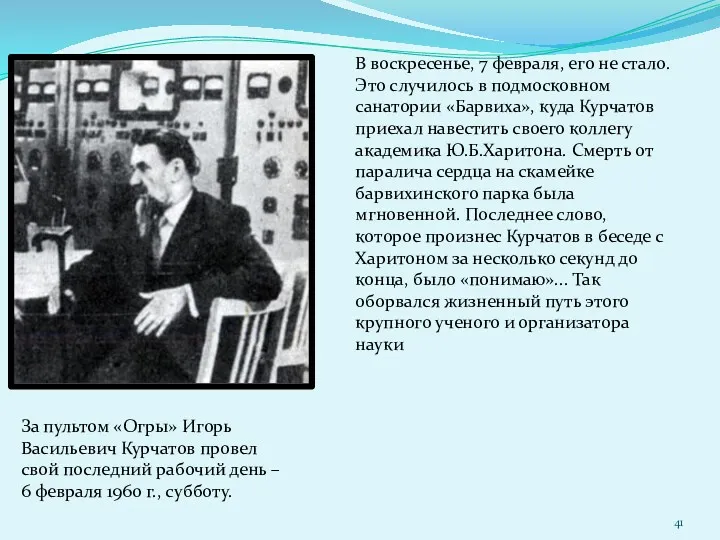 В воскресенье, 7 февраля, его не стало. Это случилось в подмосковном санатории «Барвиха», куда Курчатов приехал навестить своего коллегу академика Ю.Б.Харитона. Смерть от паралича сердца на скамейке барвихинского парка была мгновенной. Последнее слово, которое произнес Курчатов в беседе с Харитоном за несколько секунд до конца, было «понимаю»... Так оборвался жизненный путь этого крупного ученого и организатора науки

За пультом «Огры» Игорь Васильевич Курчатов провел свой последний рабочий день – 6 февраля 1960 г., субботу.

41